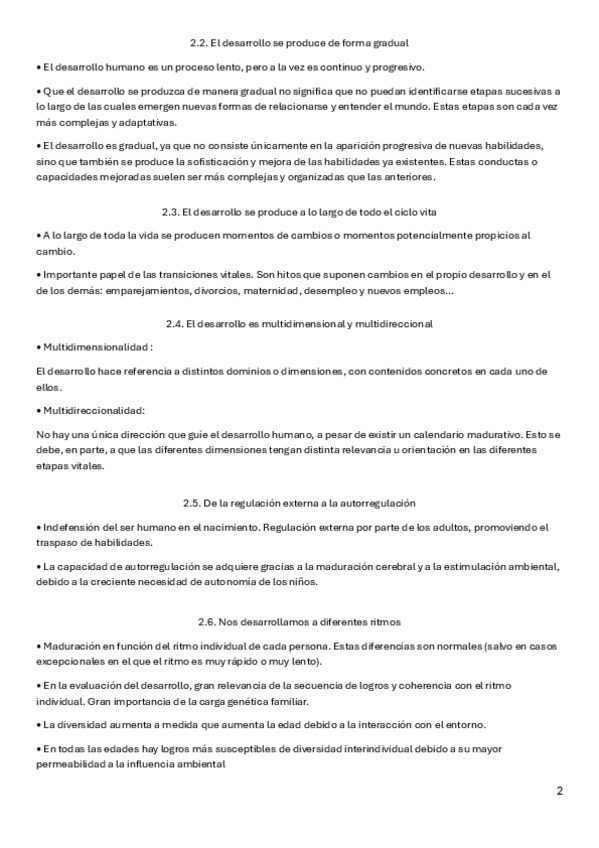 2.2. El desarrollo se produce de forma gradual

• El desarrollo humano es un proceso lento, pero a la vez es continuo y progresivo.

• Que el desarrollo se produzca de manera gradual no significa que no puedan identificarse etapas sucesivas a lo largo de las cuales emergen nuevas formas de relacionarse y entender el mundo. Estas etapas son cada vez más complejas y adaptativas.

• El desarrollo es gradual, ya que no consiste únicamente en la aparición progresiva de nuevas habilidades, sino que también se produce la sofisticación y mejora de las habilidades ya existentes. Estas conductas o capacidades mejoradas suelen ser más complejas y organizadas que las anteriores.

2.3. El desarrollo se produce a lo largo de todo el ciclo vita

• A lo largo de toda la vida se producen momentos de cambios o momentos potencialmente propicios al cambio.

• Importante papel de las transiciones vitales. Son hitos que suponen cambios en el propio desarrollo y en el de los demás: emparejamientos, divorcios, maternidad, desempleo y nuevos empleos...

2.4. El desarrollo es multidimensional y multidireccional

• Multidimensionalidad :

El desarrollo hace referencia a distintos dominios o dimensiones, con contenidos concretos en cada uno de ellos.

• Multidireccionalidad:

No hay una única dirección que guíe el desarrollo humano, a pesar de existir un calendario madurativo. Esto se debe, en parte, a que las diferentes dimensiones tengan distinta relevancia u orientación en las diferentes etapas vitales.

2.5. De la regulación externa a la autorregulación

• Indefensión del ser humano en el nacimiento. Regulación externa por parte de los adultos, promoviendo el traspaso de habilidades.

• La capacidad de autorregulación se adquiere gracias a la maduración cerebral y a la estimulación ambiental, debido a la creciente necesidad de autonomía de los niños.

2.6. Nos desarrollamos a diferentes ritmos

• Maduración en función del ritmo individual de cada persona. Estas diferencias son normales (salvo en casos excepcionales en el que el ritmo es muy rápido o muy lento).

• En la evaluación del desarrollo, gran relevancia de la secuencia de logros y coherencia con el ritmo individual. Gran importancia de la carga genética familiar.

• La diversidad aumenta a medida que aumenta la edad debido a la interacción con el entorno.

• En todas las edades hay logros más susceptibles de diversidad interindividual debido a su mayor permeabilidad a la influencia ambiental

2